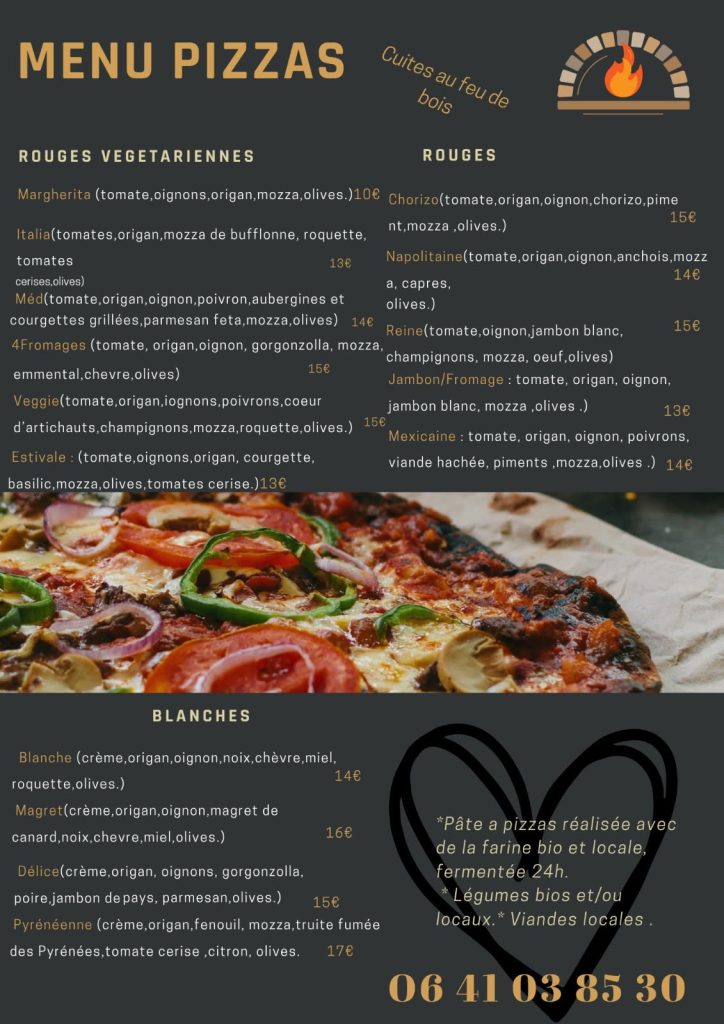 MENU PIZZAS

Cuites au feu de bois

ROUGES VEGETARIENNES

Margherita (tomate,oignons,origan,mozza,olives.)10€

Italia(tomates,origan,mozza de bufflonne, roquette, tomates cerises,olives) 13€

Méd(tomate,origan,oignon,poivron,aubergines et courgettes grillées,parmesan feta,mozza,olives) 14€

4Fromages (tomate, origan,oignon, gorgonzolla, mozza, emmental,chevre,olives) 15€

Veggie(tomate,origan,iognons,poivrons,coeur d'artichauts,champignons,mozza,roquette,olives.) 15€

Estivale : (tomate,oignons,origan, courgette, basilic,mozza,olives,tomates cerise.)13€

ROUGES

Chorizo(tomate,origan,oignon,chorizo,piment,mozza ,olives.) 15€

Napolitaine(tomate,origan,oignon,anchois,mozza, capres, olives.) 14€

Reine(tomate,oignon,jambon blanc, champignons, mozza, oeuf,olives) 15€

Jambon/Fromage : tomate, origan, oignon, jambon blanc, mozza ,olives .) 13€

Mexicaine : tomate, origan, oignon, poivrons, viande hachée, piments ,mozza,olives .) 14€

BLANCHES

Blanche (crème,origan,oignon,noix,chèvre,miel, roquette,olives.) 14€

Magret(crème,origan,oignon,magret de canard,noix,chevre,miel,olives.) 16€

Délice(crème,origan, oignons, gorgonzolla, poire,jambon de pays, parmesan,olives.) 15€

Pyrénéenne (crème,origan,fenouil, mozza,truite fumée des Pyrénées,tomate cerise ,citron, olives. 17€

*Pâte a pizzas réalisée avec de la farine bio et locale, fermentée 24h.
* Légumes bios et/ou locaux.* Viandes locales .

06 41 03 85 30